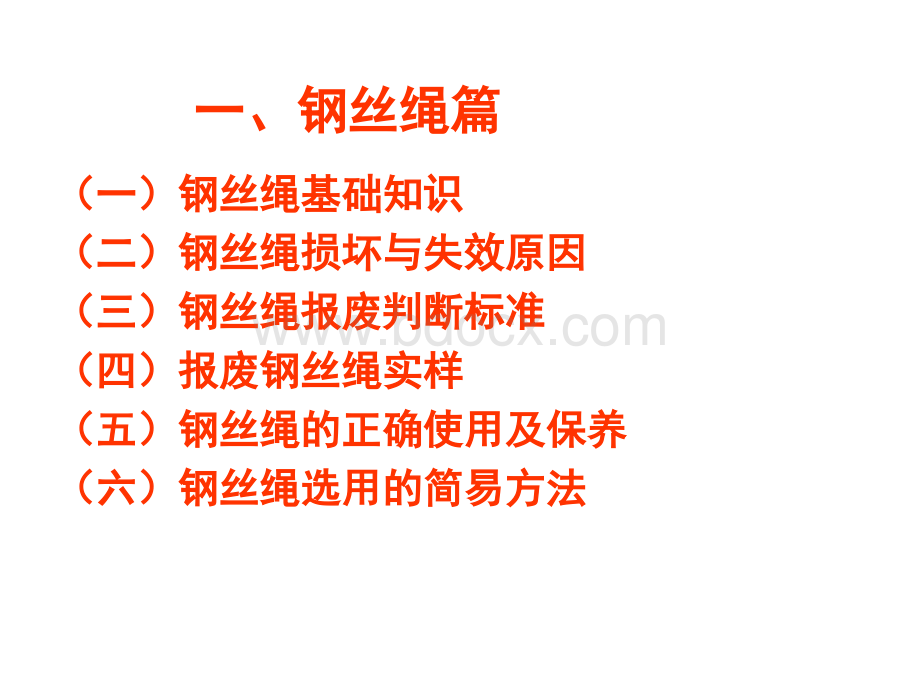 一、钢丝绳篇

（一）钢丝绳基础知识

（二）钢丝绳损坏与失效原因

（三）钢丝绳报废判断标准

（四）报废钢丝绳实样

（五）钢丝绳的正确使用及保养

（六）钢丝绳选用的简易方法

www.bdocx.com